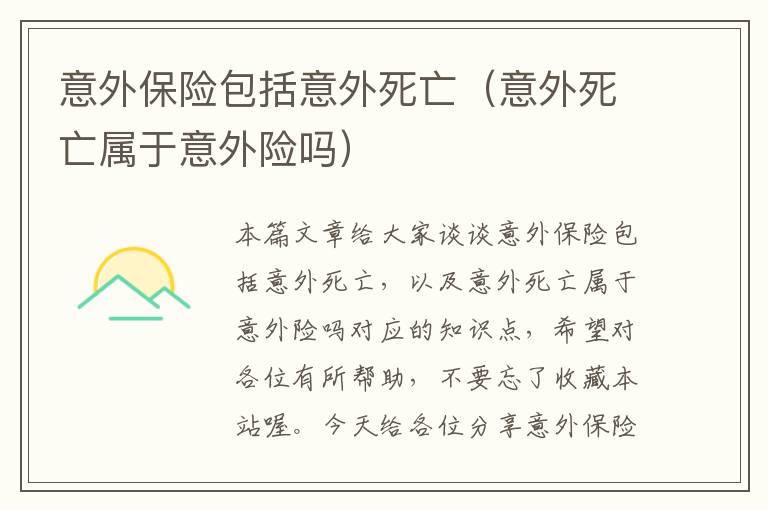 意外保险包括意外死亡（意外死亡属于意外险吗）

本篇文章给大家谈谈意外保险包括意外死亡，以及意外死亡属于意外险吗对应的知识点，希望对各位有所帮助，不要忘了收藏本站喔。今天给各位分享意外保险